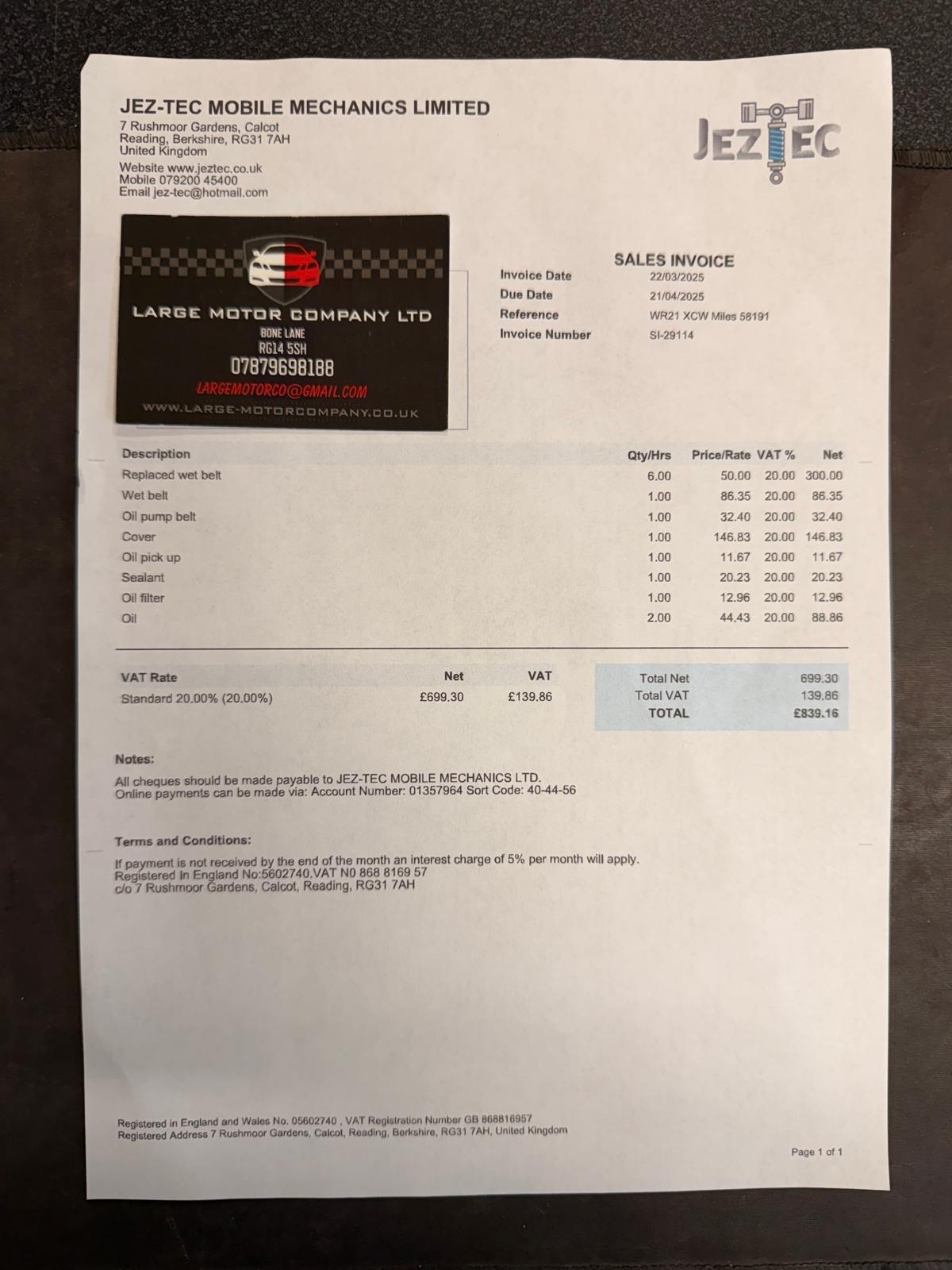 JEZ-TEC MOBILE MECHANICS LIMITED
7 Rushmoor Gardens, Calcot
Reading, Berkshire, RG31 7AH
United Kingdom

Website www.jeztec.co.uk
Mobile 079200 45400
Email jez-tec@hotmail.com

JEZTEC

LARGE MOTOR COMPANY LTD
BONE LANE
RG14 5SH
07879698188
LARGEMOTORCO@GMAIL.COM
WWW.LARGE-MOTORCOMPANY.CO.UK

SALES INVOICE
Invoice Date 22/03/2025
Due Date 21/04/2025
Reference WR21 XCW Miles 58191
Invoice Number SI-29114

| Description | Qty/Hrs | Price/Rate | VAT % | Net |
|---|---|---|---|---|
| Replaced wet belt | 6.00 | 50.00 | 20.00 | 300.00 |
| Wet belt | 1.00 | 86.35 | 20.00 | 86.35 |
| Oil pump belt | 1.00 | 32.40 | 20.00 | 32.40 |
| Cover | 1.00 | 146.83 | 20.00 | 146.83 |
| Oil pick up | 1.00 | 11.67 | 20.00 | 11.67 |
| Sealant | 1.00 | 20.23 | 20.00 | 20.23 |
| Oil filter | 1.00 | 12.96 | 20.00 | 12.96 |
| Oil | 2.00 | 44.43 | 20.00 | 88.86 |

| VAT Rate | Net | VAT |
|---|---|---|
| Standard 20.00% (20.00%) | £699.30 | £139.86 |

Total Net 699.30
Total VAT 139.86
TOTAL £839.16

Notes:

All cheques should be made payable to JEZ-TEC MOBILE MECHANICS LTD.
Online payments can be made via: Account Number: 01357964 Sort Code: 40-44-56

Terms and Conditions:

If payment is not received by the end of the month an interest charge of 5% per month will apply.
Registered In England No:5602740.VAT N0 868 8169 57
c/o 7 Rushmoor Gardens, Calcot, Reading, RG31 7AH

Registered in England and Wales No. 05602740 , VAT Registration Number GB 868816957
Registered Address 7 Rushmoor Gardens, Calcot, Reading, Berkshire, RG31 7AH, United Kingdom

Page 1 of 1